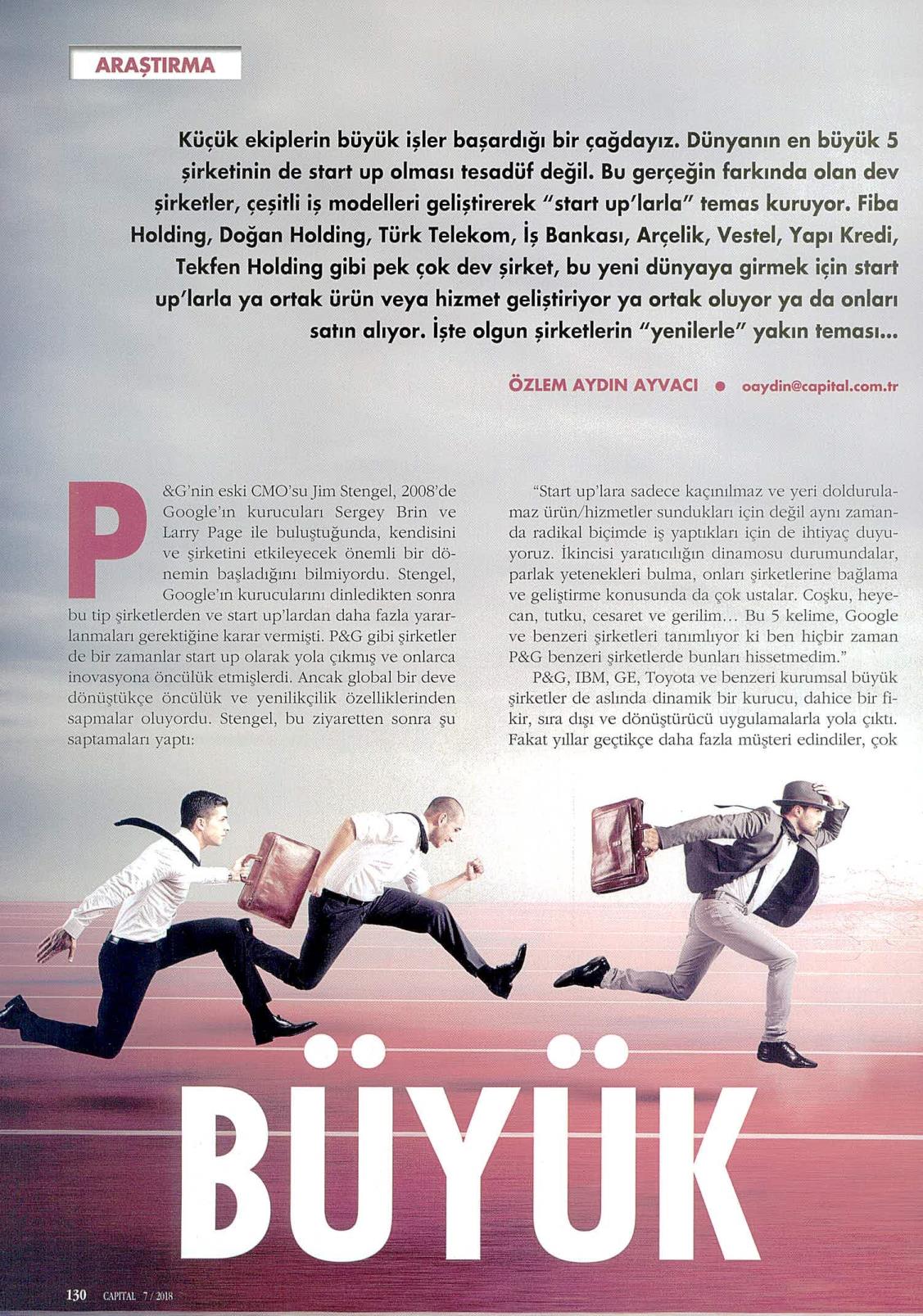 ARAŞTIRMA

Küçük ekiplerin büyük işler başardığı bir çağdayız. Dünyanın en büyük 5 şirketinin de start up olması tesadüf değil. Bu gerçeğin farkında olan dev şirketler, çeşitli iş modelleri geliştirerek "start up'larla" temas kuruyor. Fiba Holding, Doğan Holding, Türk Telekom, İş Bankası, Arçelik, Vestel, Yapı Kredi, Tekfen Holding gibi pek çok dev şirket, bu yeni dünyaya girmek için start up'larla ya ortak ürün veya hizmet geliştiriyor ya ortak oluyor ya da onları satın alıyor. İşte olgun şirketlerin "yenilerle" yakın teması...

ÖZLEM AYDIN AYVACI • oaydin@capital.com.tr

P&G'nin eski CMO'su Jim Stengel, 2008'de Google'ın kurucuları Sergey Brin ve Larry Page ile buluştuğunda, kendisini ve şirketini etkileyecek önemli bir dönemin başladığını bilmiyordu. Stengel, Google'ın kurucularını dinledikten sonra bu tip şirketlerden ve start up'lardan daha fazla yararlanmaları gerektiğine karar vermişti. P&G gibi şirketler de bir zamanlar start up olarak yola çıkmış ve onlarca inovasyona öncülük etmişlerdi. Ancak global bir deve dönüştükçe öncülük ve yenilikçilik özelliklerinden sapmalar oluyordu. Stengel, bu ziyaretten sonra şu saptamaları yaptı:

"Start up'lara sadece kaçınılmaz ve yeri doldurulamaz ürün/hizmetler sundukları için değil aynı zamanda radikal biçimde iş yaptıkları için de ihtiyaç duyuyoruz. İkincisi yaratıcılığın dinamosu durumundalar, parlak yetenekleri bulma, onları şirketlerine bağlama ve geliştirme konusunda da çok ustalar. Coşku, heyecan, tutku, cesaret ve gerilim... Bu 5 kelime, Google ve benzeri şirketleri tanımlıyor ki ben hiçbir zaman P&G benzeri şirketlerde bunları hissetmedim."

P&G, IBM, GE, Toyota ve benzeri kurumsal büyük şirketler de aslında dinamik bir kurucu, dahice bir fikir, sıra dışı ve dönüştürücü uygulamalarla yola çıktı. Fakat yıllar geçtikçe daha fazla müşteri edindiler, çok

BÜYÜK

130 CAPITAL 7 / 2018